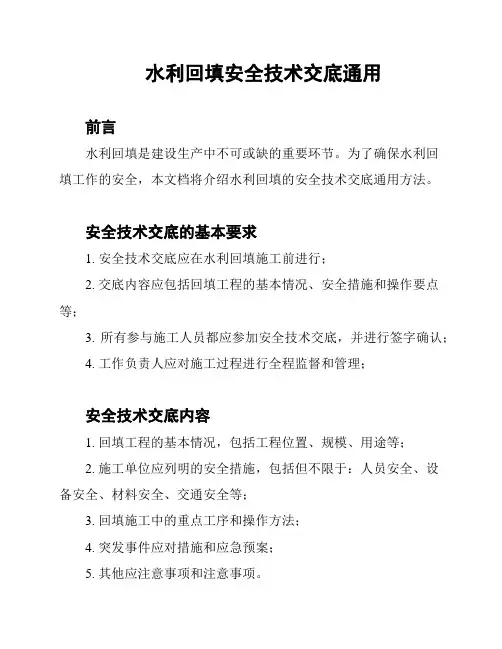 水利回填安全技术交底通用

前言

水利回填是建设生产中不可或缺的重要环节。为了确保水利回填工作的安全，本文档将介绍水利回填的安全技术交底通用方法。

安全技术交底的基本要求

1. 安全技术交底应在水利回填施工前进行；

2. 交底内容应包括回填工程的基本情况、安全措施和操作要点等；

3. 所有参与施工人员都应参加安全技术交底，并进行签字确认；

4. 工作负责人应对施工过程进行全程监督和管理；

安全技术交底内容

1. 回填工程的基本情况，包括工程位置、规模、用途等；

2. 施工单位应列明的安全措施，包括但不限于：人员安全、设备安全、材料安全、交通安全等；

3. 回填施工中的重点工序和操作方法；

4. 突发事件应对措施和应急预案；

5. 其他应注意事项和注意事项。